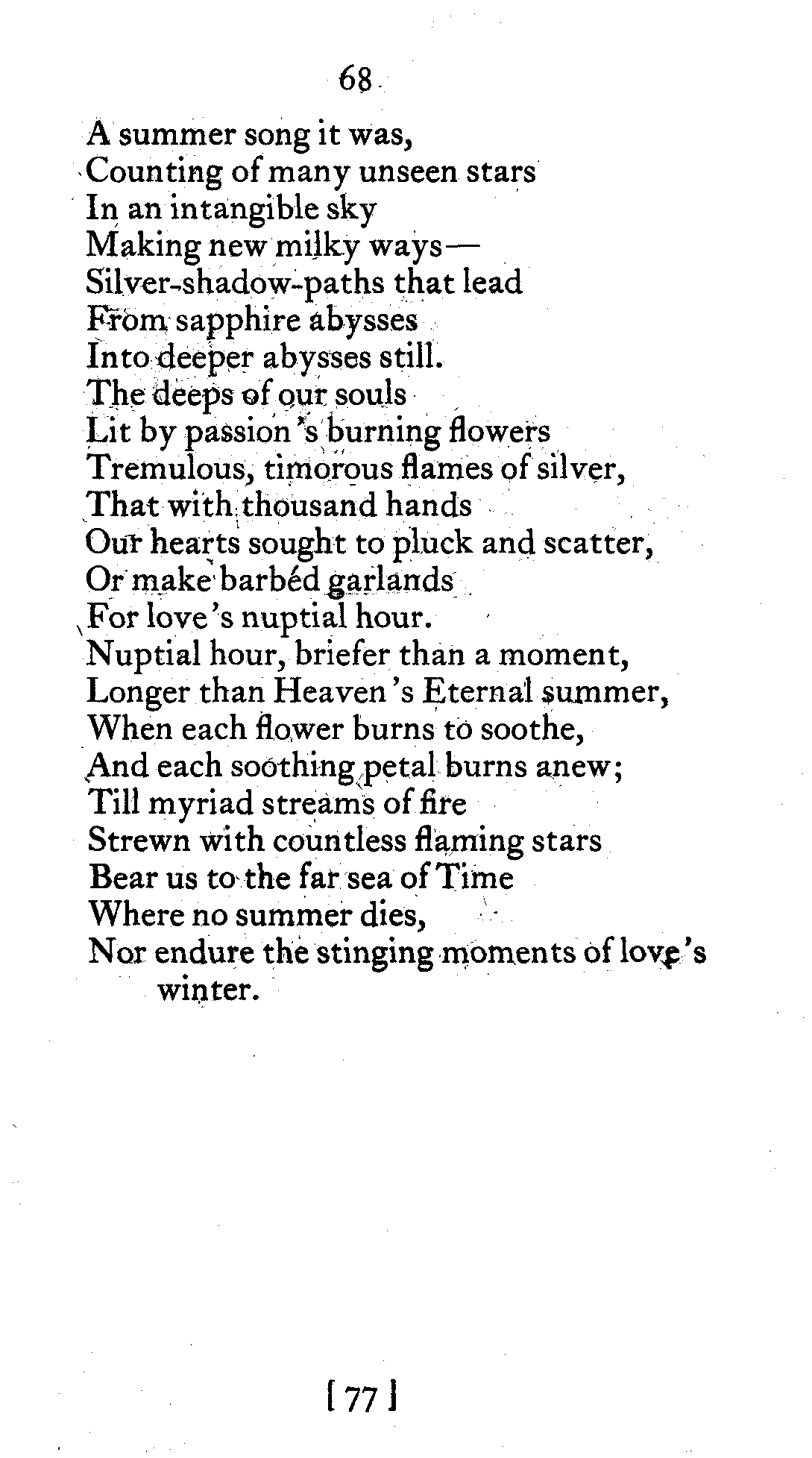 68

A summer song it was,
Counting of many unseen stars
In an intangible sky
Making new milky ways—
Silver-shadow-paths that lead
From sapphire abysses
Into deeper abysses still.
The deeps of our souls
Lit by passion's burning flowers
Tremulous, timorous flames of silver,
That with thousand hands
Our hearts sought to pluck and scatter,
Or make barbéd garlands
For love's nuptial hour.
Nuptial hour, briefer than a moment,
Longer than Heaven's Eternal summer,
When each flower burns to soothe,
And each soothing petal burns anew;
Till myriad streams of fire
Strewn with countless flaming stars
Bear us to the far sea of Time
Where no summer dies,
Nor endure the stinging moments of love's winter.

[ 77 ]